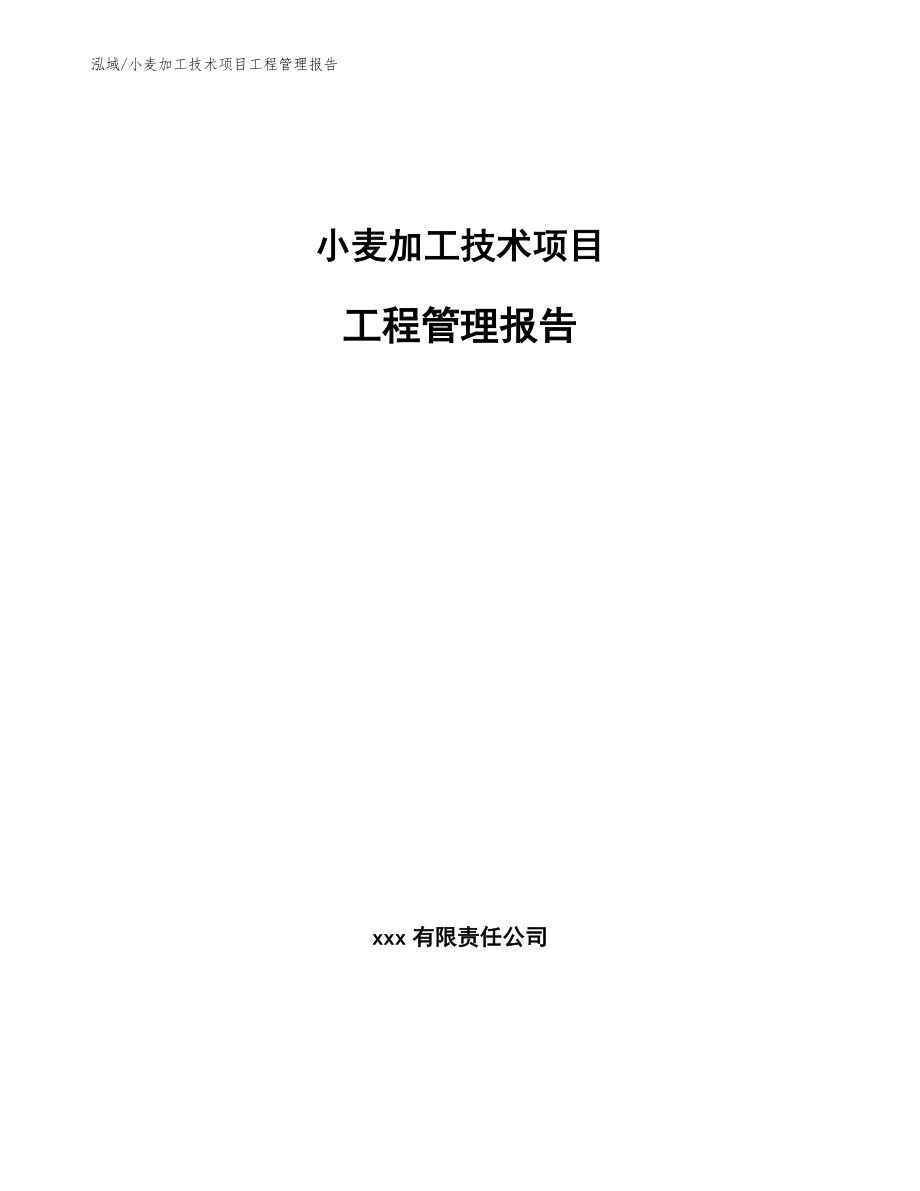 泓域/小麦加工技术项目工程管理报告

小麦加工技术项目

工程管理报告

xxx 有限责任公司